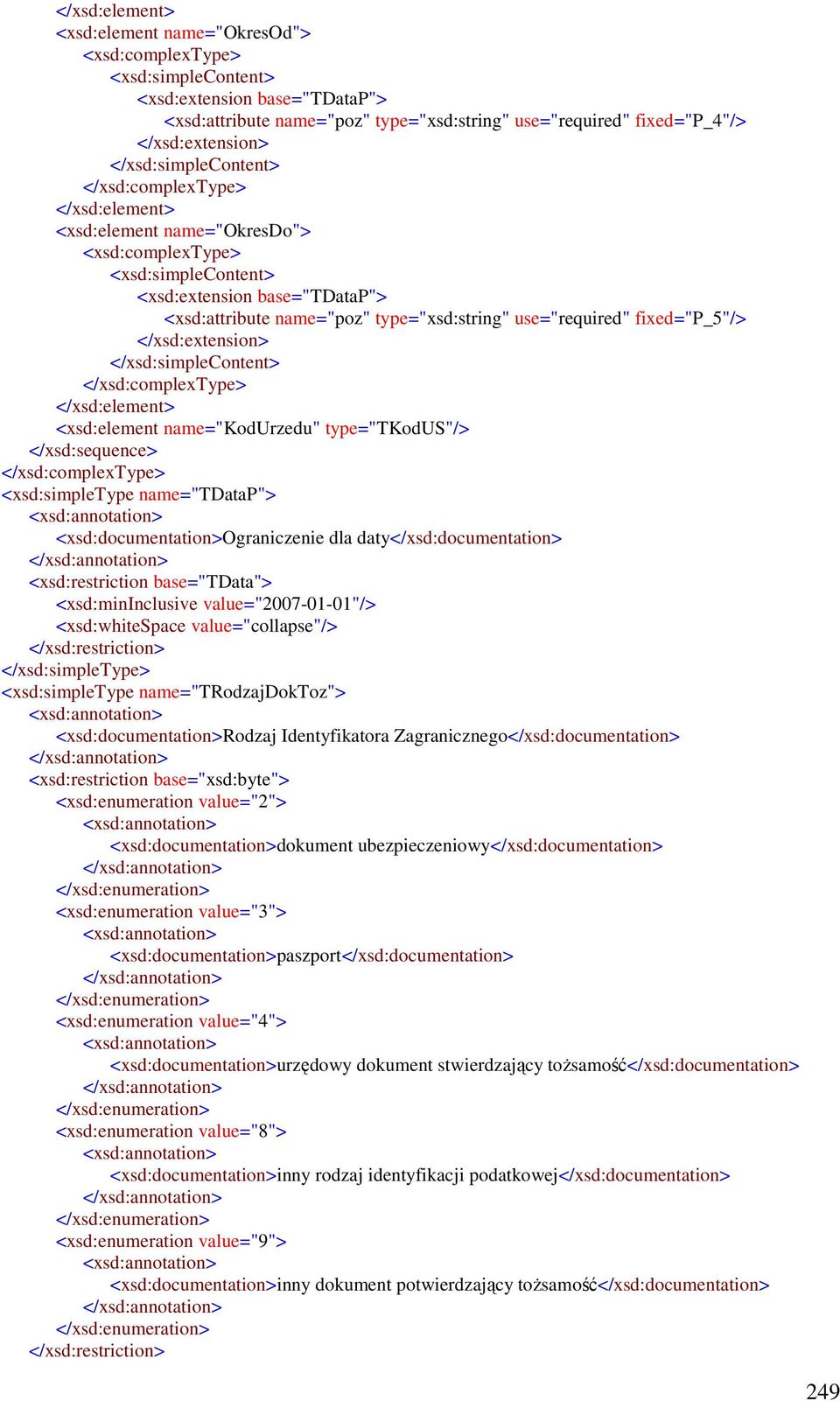 </xsd:element>
<xsd:element name="OkresOd">
<xsd:complexType>
<xsd:simpleContent>
<xsd:extension base="TDataP">
<xsd:attribute name="poz" type="xsd:string" use="required" fixed="P_4"/>
</xsd:extension>
</xsd:simpleContent>
</xsd:complexType>
</xsd:element>
<xsd:element name="OkresDo">
<xsd:complexType>
<xsd:simpleContent>
<xsd:extension base="TDataP">
<xsd:attribute name="poz" type="xsd:string" use="required" fixed="P_5"/>
</xsd:extension>
</xsd:simpleContent>
</xsd:complexType>
</xsd:element>
<xsd:element name="KodUrzedu" type="TKodUS"/>
</xsd:sequence>
</xsd:complexType>
<xsd:simpleType name="TDataP">
<xsd:annotation>
<xsd:documentation>Ograniczenie dla daty</xsd:documentation>
</xsd:annotation>
<xsd:restriction base="TData">
<xsd:minInclusive value="2007-01-01"/>
<xsd:whiteSpace value="collapse"/>
</xsd:restriction>
</xsd:simpleType>
<xsd:simpleType name="TRodzajDokToz">
<xsd:annotation>
<xsd:documentation>Rodzaj Identyfikatora Zagranicznego</xsd:documentation>
</xsd:annotation>
<xsd:restriction base="xsd:byte">
<xsd:enumeration value="2">
<xsd:annotation>
<xsd:documentation>dokument ubezpieczeniowy</xsd:documentation>
</xsd:annotation>
</xsd:enumeration>
<xsd:enumeration value="3">
<xsd:annotation>
<xsd:documentation>paszport</xsd:documentation>
</xsd:annotation>
</xsd:enumeration>
<xsd:enumeration value="4">
<xsd:annotation>
<xsd:documentation>urzędowy dokument stwierdzający tożsamość</xsd:documentation>
</xsd:annotation>
</xsd:enumeration>
<xsd:enumeration value="8">
<xsd:annotation>
<xsd:documentation>inny rodzaj identyfikacji podatkowej</xsd:documentation>
</xsd:annotation>
</xsd:enumeration>
<xsd:enumeration value="9">
<xsd:annotation>
<xsd:documentation>inny dokument potwierdzający tożsamość</xsd:documentation>
</xsd:annotation>
</xsd:enumeration>
</xsd:restriction>

249